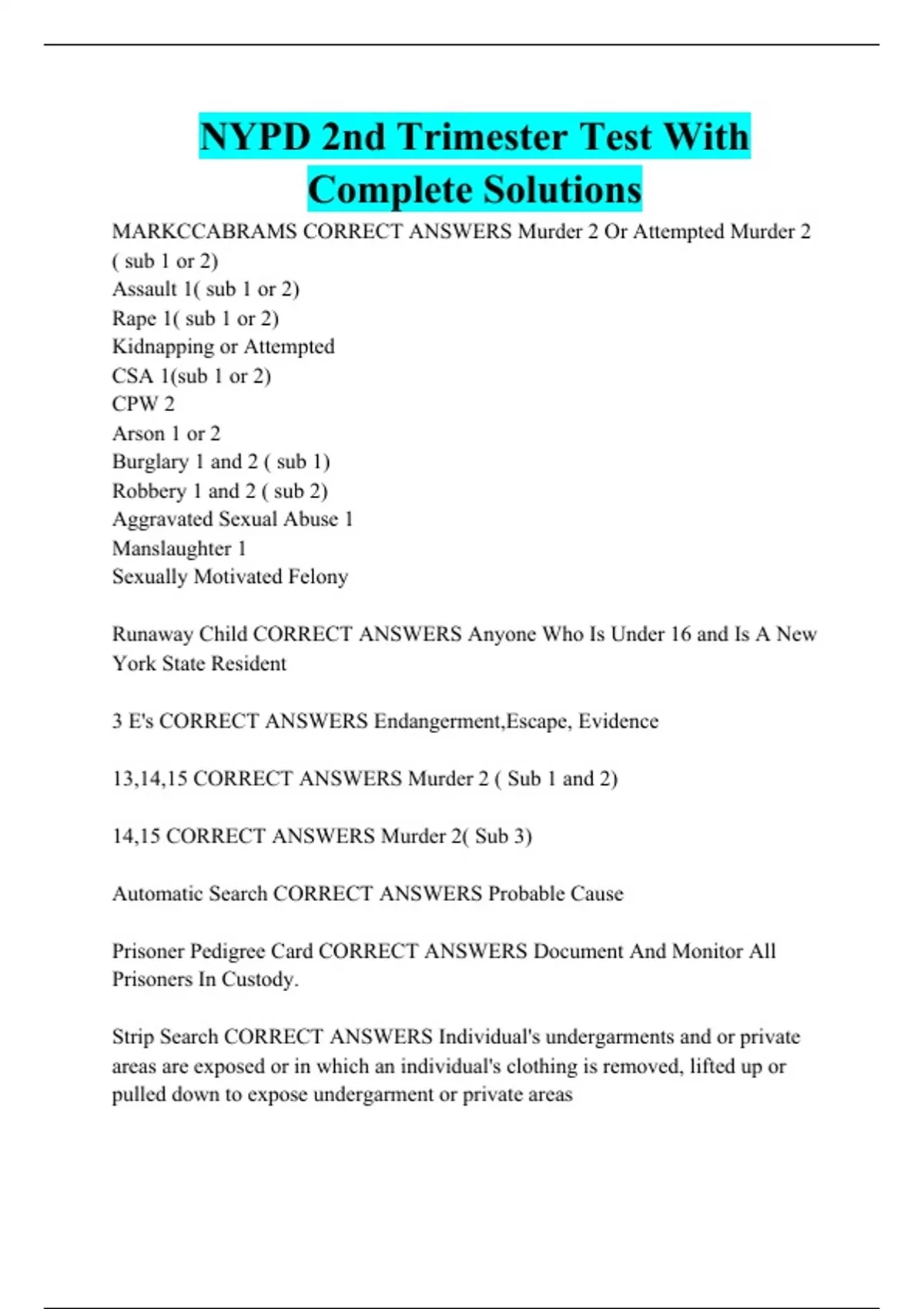 NYPD 2nd Trimester Test With Complete Solutions

MARKCCABRAMS CORRECT ANSWERS Murder 2 Or Attempted Murder 2 ( sub 1 or 2)
Assault 1( sub 1 or 2)
Rape 1( sub 1 or 2)
Kidnapping or Attempted
CSA 1(sub 1 or 2)
CPW 2
Arson 1 or 2
Burglary 1 and 2 ( sub 1)
Robbery 1 and 2 ( sub 2)
Aggravated Sexual Abuse 1
Manslaughter 1
Sexually Motivated Felony

Runaway Child CORRECT ANSWERS Anyone Who Is Under 16 and Is A New York State Resident

3 E's CORRECT ANSWERS Endangerment,Escape, Evidence

13,14,15 CORRECT ANSWERS Murder 2 ( Sub 1 and 2)

14,15 CORRECT ANSWERS Murder 2( Sub 3)

Automatic Search CORRECT ANSWERS Probable Cause

Prisoner Pedigree Card CORRECT ANSWERS Document And Monitor All Prisoners In Custody.

Strip Search CORRECT ANSWERS Individual's undergarments and or private areas are exposed or in which an individual's clothing is removed, lifted up or pulled down to expose undergarment or private areas